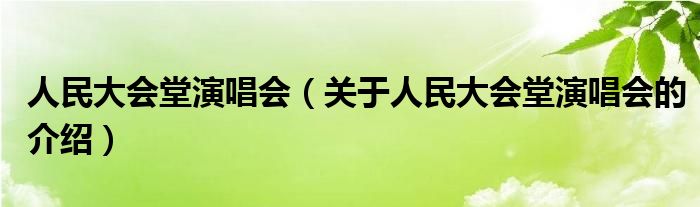 人民大会堂演唱会（关于人民大会堂演唱会的介绍）